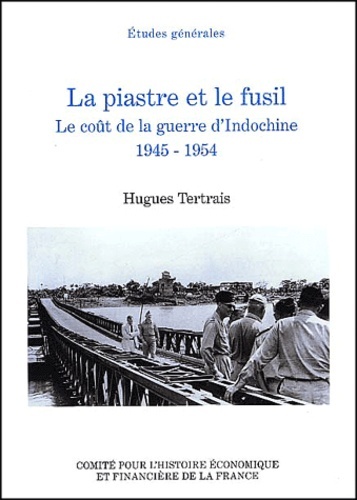 Études générales

La piastre et le fusil
Le coût de la guerre d'Indochine
1945 - 1954

Hugues Tertrais

COMITÉ POUR L'HISTOIRE ÉCONOMIQUE ET FINANCIÈRE DE LA FRANCE